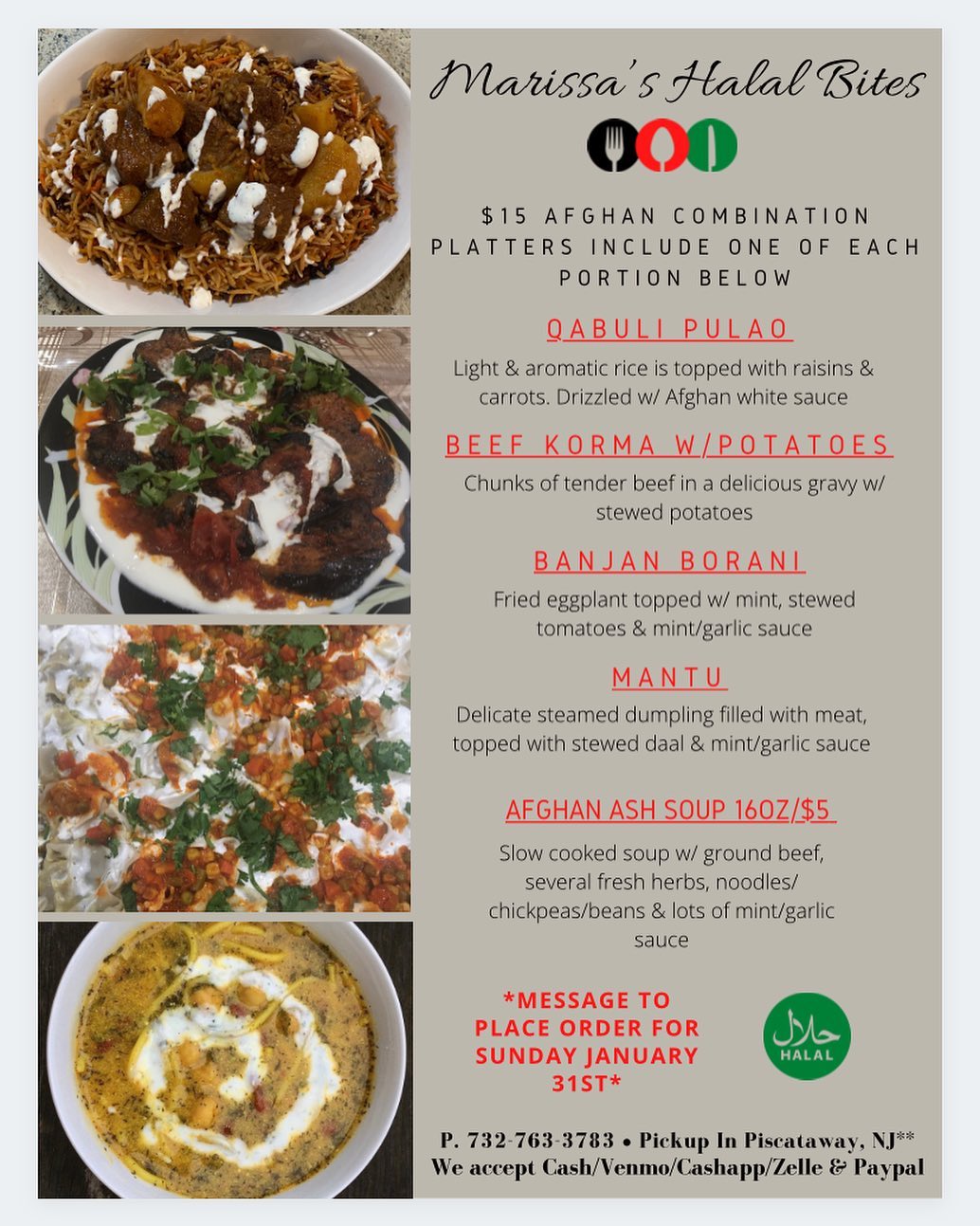 Marissa's Halal Bites

$15 AFGHAN COMBINATION PLATTERS INCLUDE ONE OF EACH PORTION BELOW

QABULI PULAO

Light & aromatic rice is topped with raisins & carrots. Drizzled w/ Afghan white sauce

BEEF KORMA W/POTATOES

Chunks of tender beef in a delicious gravy w/ stewed potatoes

BANJAN BORANI

Fried eggplant topped w/ mint, stewed tomatoes & mint/garlic sauce

MANTU

Delicate steamed dumpling filled with meat, topped with stewed daal & mint/garlic sauce

AFGHAN ASH SOUP 16OZ/$5

Slow cooked soup w/ ground beef, several fresh herbs, noodles/ chickpeas/beans & lots of mint/garlic sauce

*MESSAGE TO PLACE ORDER FOR SUNDAY JANUARY 31ST*

حلال
HALAL

P. 732-763-3783 • Pickup In Piscataway, NJ**
We accept Cash/Venmo/Cashapp/Zelle & Paypal